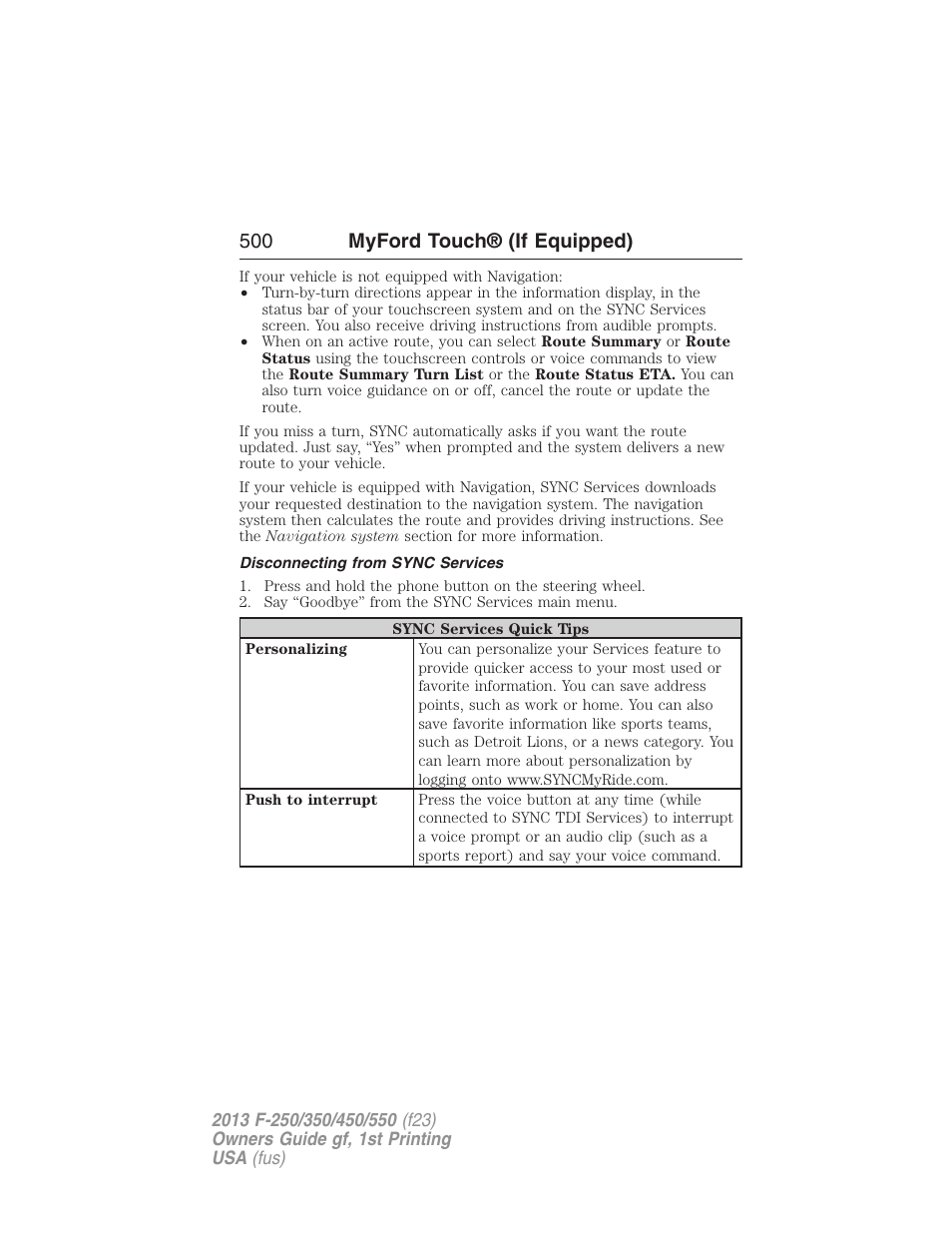 500 MyFord Touch® (If Equipped)

If your vehicle is not equipped with Navigation:
• Turn-by-turn directions appear in the information display, in the status bar of your touchscreen system and on the SYNC Services screen. You also receive driving instructions from audible prompts.
• When on an active route, you can select Route Summary or Route Status using the touchscreen controls or voice commands to view the Route Summary Turn List or the Route Status ETA. You can also turn voice guidance on or off, cancel the route or update the route.

If you miss a turn, SYNC automatically asks if you want the route updated. Just say, “Yes” when prompted and the system delivers a new route to your vehicle.

If your vehicle is equipped with Navigation, SYNC Services downloads your requested destination to the navigation system. The navigation system then calculates the route and provides driving instructions. See the Navigation system section for more information.

Disconnecting from SYNC Services

1. Press and hold the phone button on the steering wheel.
2. Say “Goodbye” from the SYNC Services main menu.

| SYNC Services Quick Tips | |
|---|---|
| Personalizing | You can personalize your Services feature to provide quicker access to your most used or favorite information. You can save address points, such as work or home. You can also save favorite information like sports teams, such as Detroit Lions, or a news category. You can learn more about personalization by logging onto www.SYNCMyRide.com. |
| Push to interrupt | Press the voice button at any time (while connected to SYNC TDI Services) to interrupt a voice prompt or an audio clip (such as a sports report) and say your voice command. |

2013 F-250/350/450/550 (f23)
Owners Guide gf, 1st Printing
USA (fus)